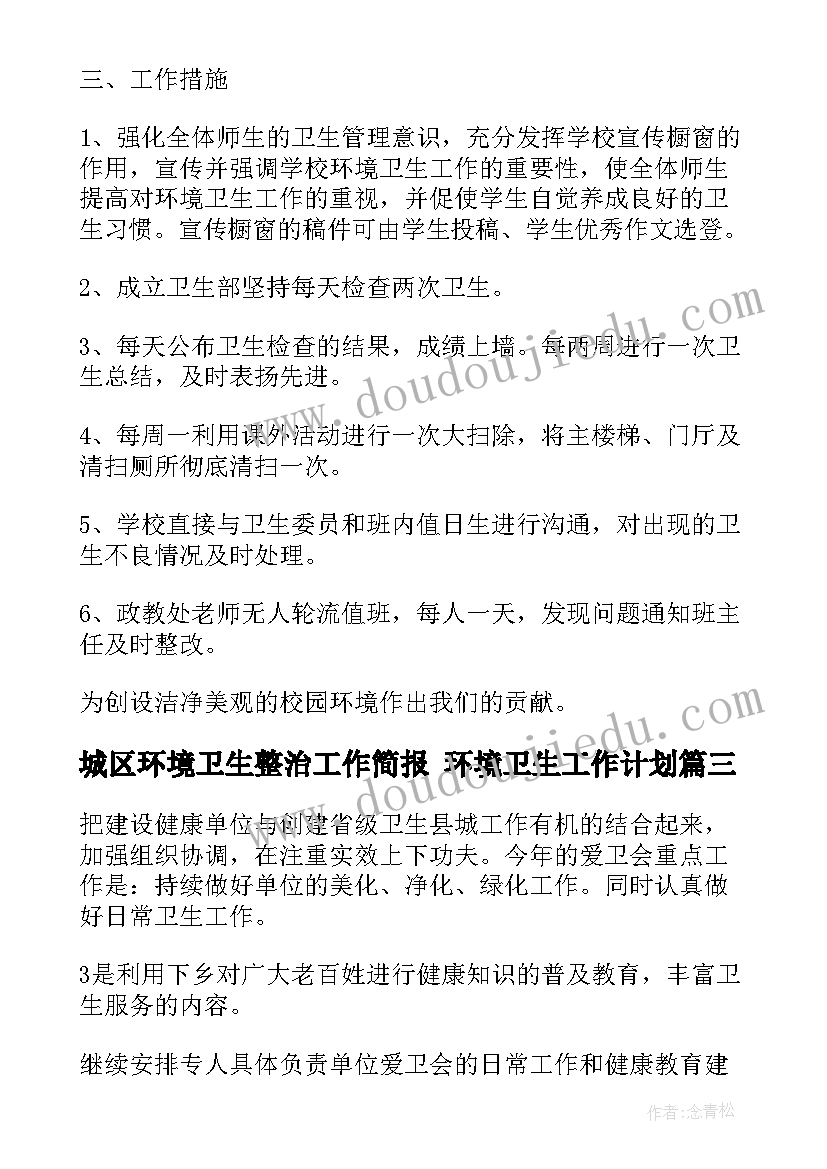 三、工作措施

1、强化全体师生的卫生管理意识，充分发挥学校宣传橱窗的作用，宣传并强调学校环境卫生工作的重要性，使全体师生提高对环境卫生工作的重视，并促使学生自觉养成良好的卫生习惯。宣传橱窗的稿件可由学生投稿、学生优秀作文选登。

2、成立卫生部坚持每天检查两次卫生。

3、每天公布卫生检查的结果，成绩上墙。每两周进行一次卫生总结，及时表扬先进。

4、每周一利用课外活动进行一次大扫除，将主楼梯、门厅及清扫厕所彻底清扫一次。

5、学校直接与卫生委员和班内值日生进行沟通，对出现的卫生不良情况及时处理。

6、政教处老师无人轮流值班，每人一天，发现问题通知班主任及时整改。

为创设洁净美观的校园环境作出我们的贡献。

城区环境卫生整治工作简报 环境卫生工作计划篇三

把建设健康单位与创建省级卫生县城工作有机的结合起来，加强组织协调，在注重实效上下功夫。今年的爱卫会重点工作是：持续做好单位的美化、净化、绿化工作。同时认真做好日常卫生工作。

3是利用下乡对广大老百姓进行健康知识的普及教育，丰富卫生服务的内容。

继续安排专人具体负责单位爱卫会的日常工作和健康教育建

www.doudoujiedu.com

www.doudoujiedu.com

作者：念青松